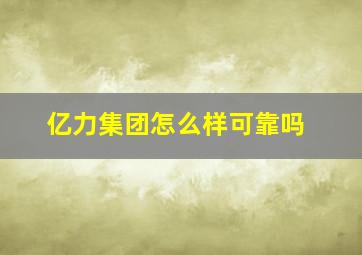 亿力集团怎么样可靠吗